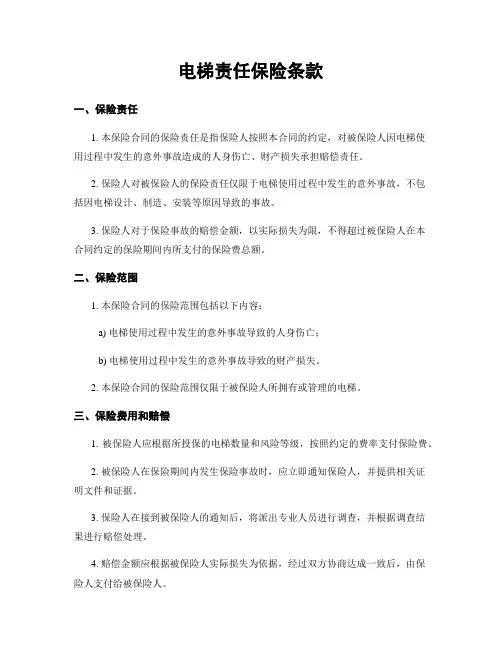 电梯责任保险条款

一、保险责任

1. 本保险合同的保险责任是指保险人按照本合同的约定，对被保险人因电梯使用过程中发生的意外事故造成的人身伤亡、财产损失承担赔偿责任。

2. 保险人对被保险人的保险责任仅限于电梯使用过程中发生的意外事故，不包括因电梯设计、制造、安装等原因导致的事故。

3. 保险人对于保险事故的赔偿金额，以实际损失为限，不得超过被保险人在本合同约定的保险期间内所支付的保险费总额。

二、保险范围

1. 本保险合同的保险范围包括以下内容：

a) 电梯使用过程中发生的意外事故导致的人身伤亡；

b) 电梯使用过程中发生的意外事故导致的财产损失。

2. 本保险合同的保险范围仅限于被保险人所拥有或管理的电梯。

三、保险费用和赔偿

1. 被保险人应根据所投保的电梯数量和风险等级，按照约定的费率支付保险费。

2. 被保险人在保险期间内发生保险事故时，应立即通知保险人，并提供相关证明文件和证据。

3. 保险人在接到被保险人的通知后，将派出专业人员进行调查，并根据调查结果进行赔偿处理。

4. 赔偿金额应根据被保险人实际损失为依据，经过双方协商达成一致后，由保险人支付给被保险人。